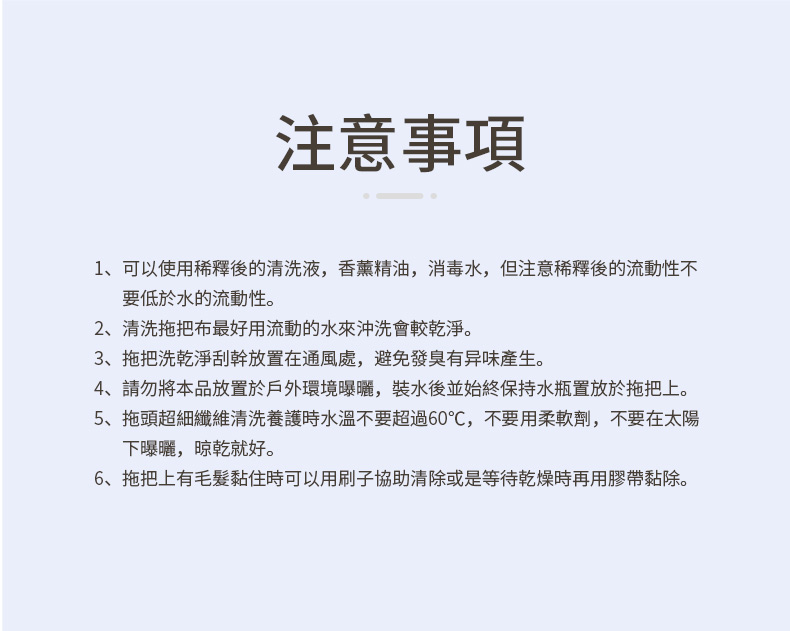 注意事項

1、可以使用稀釋後的清洗液，香薰精油，消毒水，但注意稀釋後的流動性不要低於水的流動性。

2、清洗拖把布最好用流動的水來沖洗會較乾淨。

3、拖把洗乾淨刮幹放置在通風處，避免發臭有异味產生。

4、請勿將本品放置於戶外環境曝曬，裝水後並始終保持水瓶置放於拖把上。

5、拖頭超細纖維清洗養護時水溫不要超過60℃，不要用柔軟劑，不要在太陽下曝曬，晾乾就好。

6、拖把上有毛髮黏住時可以用刷子協助清除或是等待乾燥時再用膠帶黏除。